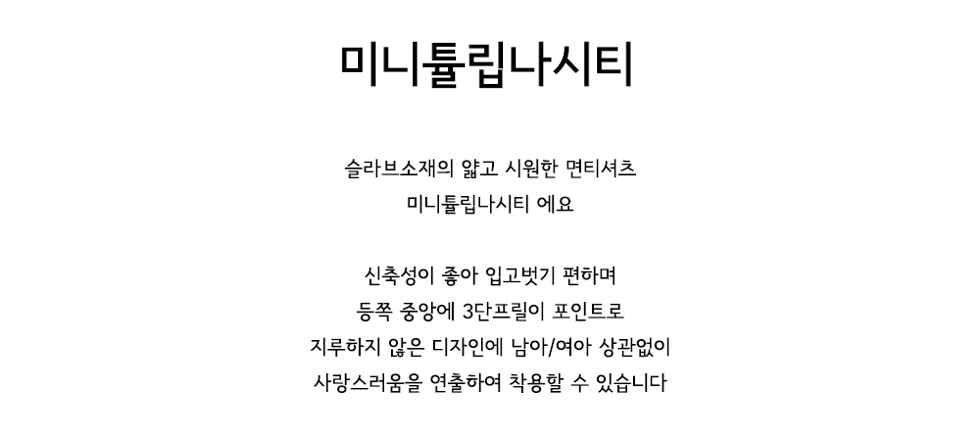 미니튤립나시티

슬라브소재의 얇고 시원한 면티셔츠
미니튤립나시티 에요

신축성이 좋아 입고벗기 편하며
등쪽 중앙에 3단프릴이 포인트로
지루하지 않은 디자인에 남아/여아 상관없이
사랑스러움을 연출하여 착용할 수 있습니다